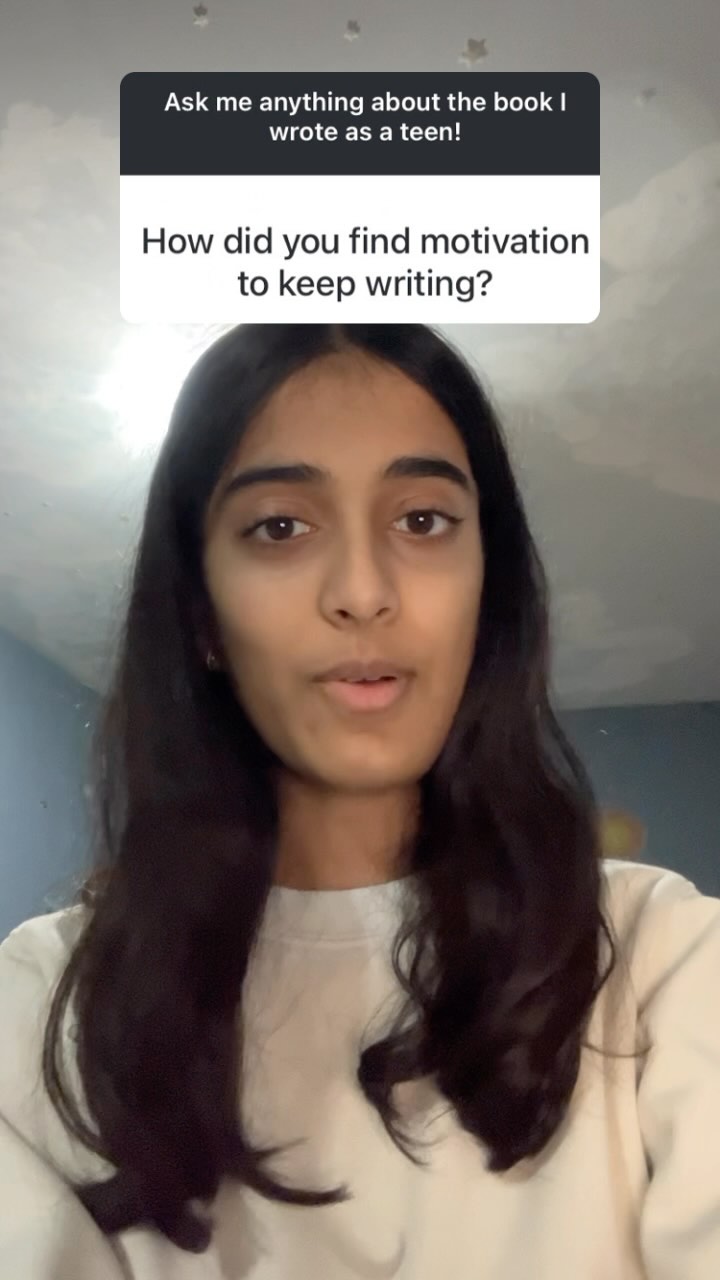 Ask me anything about the book I wrote as a teen!

How did you find motivation to keep writing?